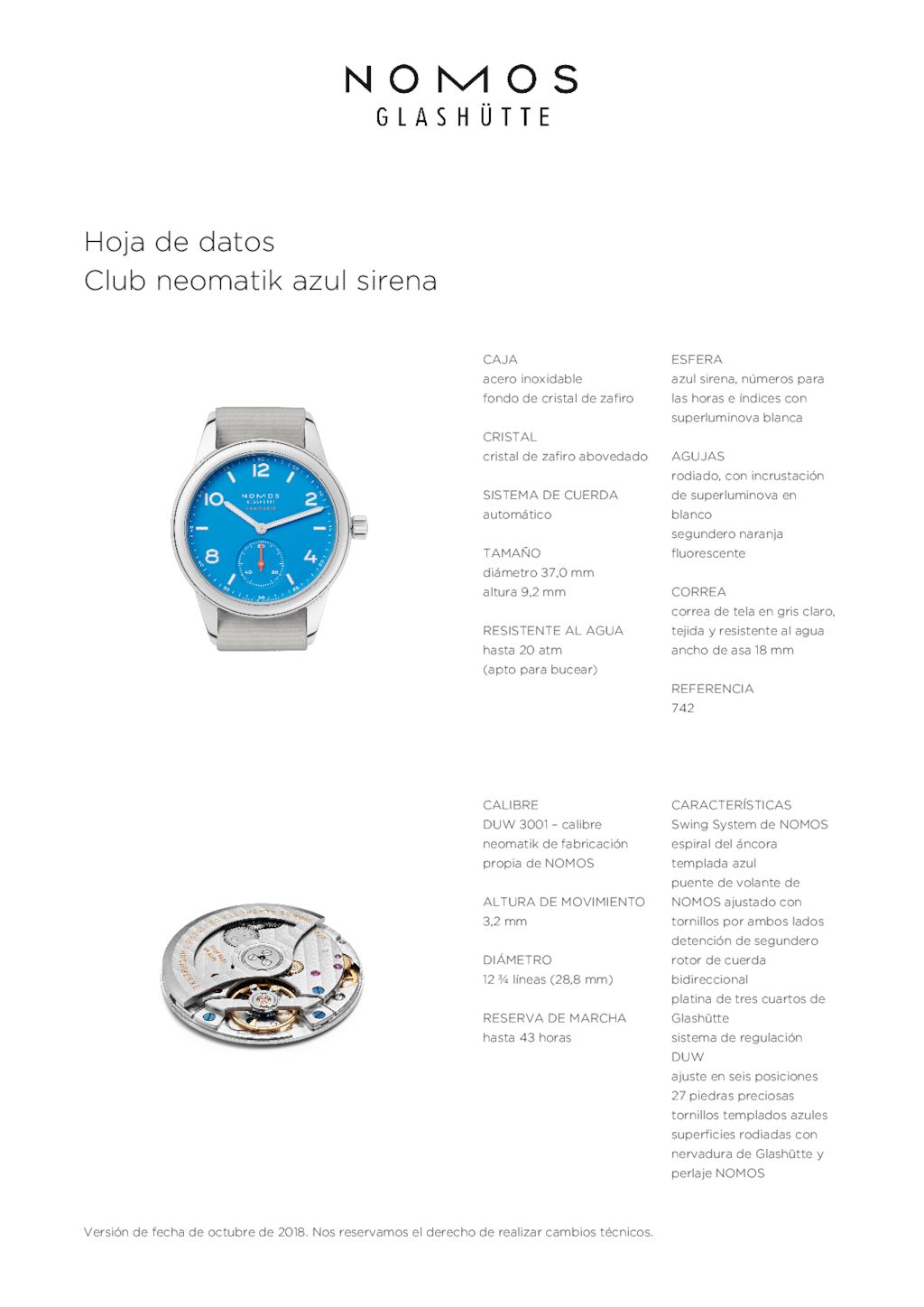 NOMOS
GLASHÜTTE

Hoja de datos
Club neomatik azul sirena

12
10
2
8
4
NOMOS
GLASHÜTTE
neomatik

CAJA
acero inoxidable
fondo de cristal de zafiro

CRISTAL
cristal de zafiro abovedado

SISTEMA DE CUERDA
automático

TAMAÑO
diámetro 37,0 mm
altura 9,2 mm

RESISTENTE AL AGUA
hasta 20 atm
(apto para bucear)

ESFERA
azul sirena, números para las horas e índices con superluminova blanca

AGUJAS
rodiado, con incrustación de superluminova en blanco
segundero naranja fluorescente

CORREA
correa de tela en gris claro, tejida y resistente al agua
ancho de asa 18 mm

REFERENCIA
742

CALIBRE
DUW 3001 – calibre neomatik de fabricación propia de NOMOS

ALTURA DE MOVIMIENTO
3,2 mm

DIÁMETRO
12 ¾ líneas (28,8 mm)

RESERVA DE MARCHA
hasta 43 horas

CARACTERÍSTICAS
Swing System de NOMOS
espiral del áncora templada azul
puente de volante de NOMOS ajustado con tornillos por ambos lados
detención de segundero
rotor de cuerda bidireccional
platina de tres cuartos de Glashütte
sistema de regulación DUW
ajuste en seis posiciones
27 piedras preciosas
tornillos templados azules
superficies rodiadas con nervadura de Glashütte y perlaje NOMOS

Versión de fecha de octubre de 2018. Nos reservamos el derecho de realizar cambios técnicos.